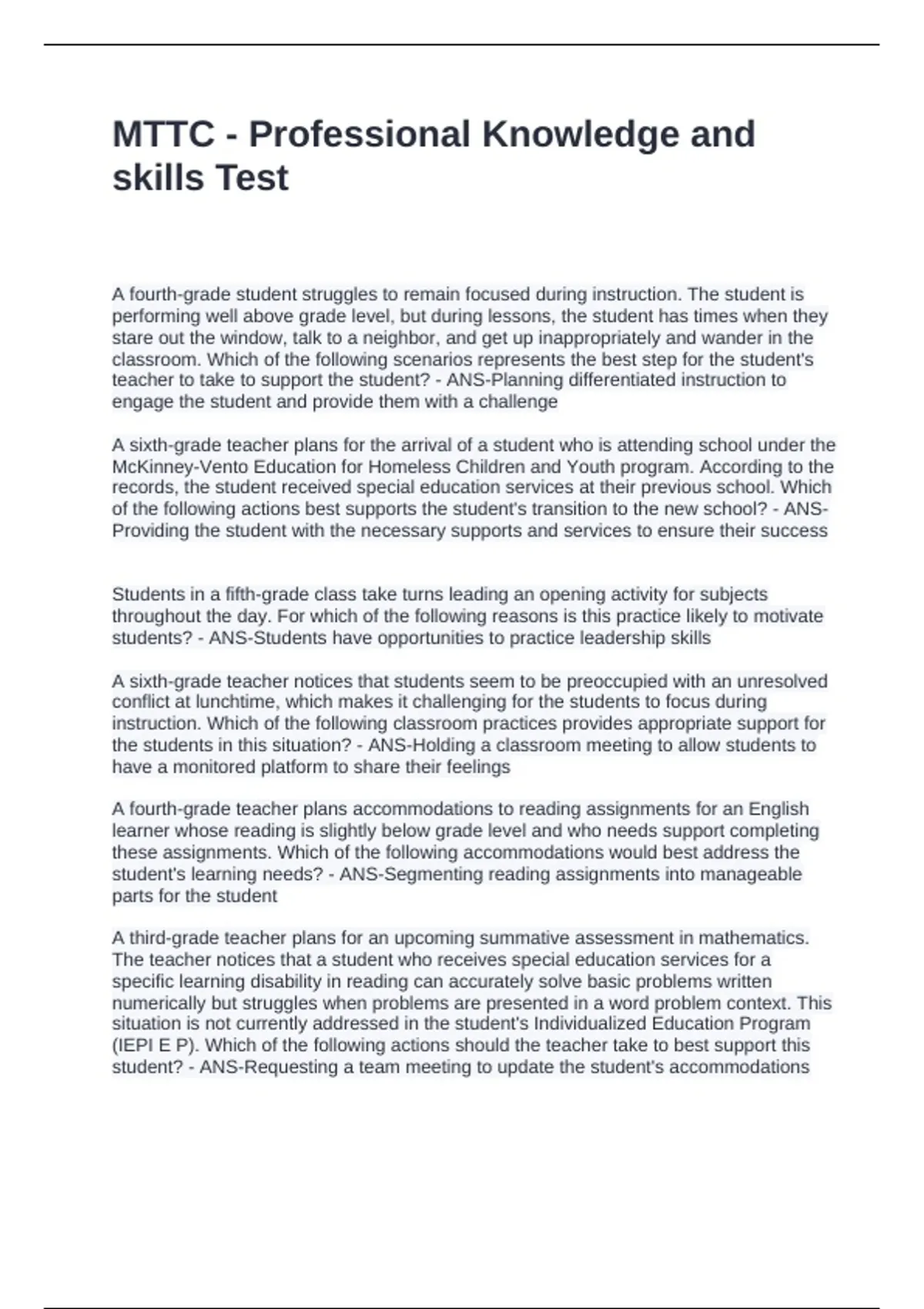 MTTC - Professional Knowledge and skills Test

A fourth-grade student struggles to remain focused during instruction. The student is performing well above grade level, but during lessons, the student has times when they stare out the window, talk to a neighbor, and get up inappropriately and wander in the classroom. Which of the following scenarios represents the best step for the student's teacher to take to support the student? - ANS-Planning differentiated instruction to engage the student and provide them with a challenge

A sixth-grade teacher plans for the arrival of a student who is attending school under the McKinney-Vento Education for Homeless Children and Youth program. According to the records, the student received special education services at their previous school. Which of the following actions best supports the student's transition to the new school? - ANS-Providing the student with the necessary supports and services to ensure their success

Students in a fifth-grade class take turns leading an opening activity for subjects throughout the day. For which of the following reasons is this practice likely to motivate students? - ANS-Students have opportunities to practice leadership skills

A sixth-grade teacher notices that students seem to be preoccupied with an unresolved conflict at lunchtime, which makes it challenging for the students to focus during instruction. Which of the following classroom practices provides appropriate support for the students in this situation? - ANS-Holding a classroom meeting to allow students to have a monitored platform to share their feelings

A fourth-grade teacher plans accommodations to reading assignments for an English learner whose reading is slightly below grade level and who needs support completing these assignments. Which of the following accommodations would best address the student's learning needs? - ANS-Segmenting reading assignments into manageable parts for the student

A third-grade teacher plans for an upcoming summative assessment in mathematics. The teacher notices that a student who receives special education services for a specific learning disability in reading can accurately solve basic problems written numerically but struggles when problems are presented in a word problem context. This situation is not currently addressed in the student's Individualized Education Program (IEPI E P). Which of the following actions should the teacher take to best support this student? - ANS-Requesting a team meeting to update the student's accommodations